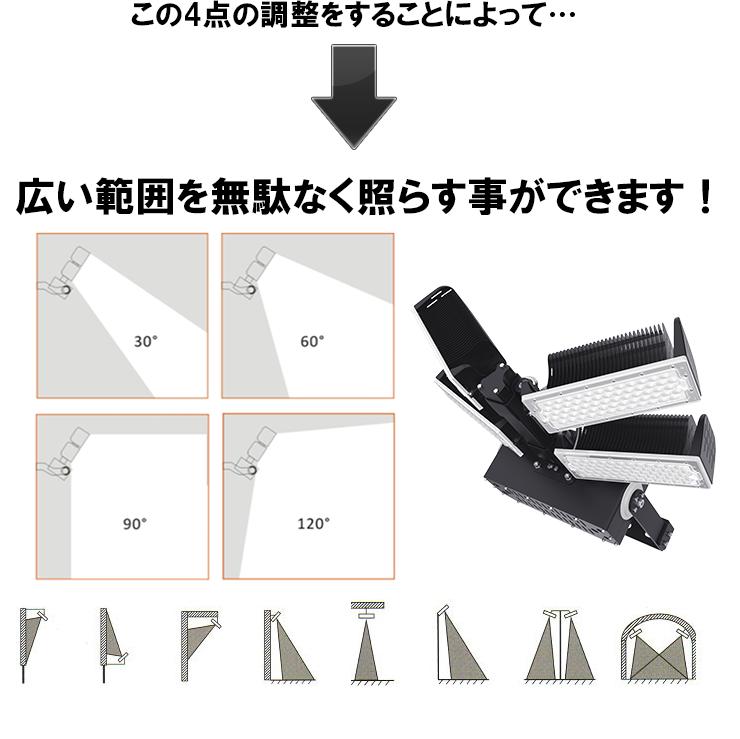 この4点の調整をすることによって…

広い範囲を無駄なく照らす事ができます！

30°

60°

90°

120°